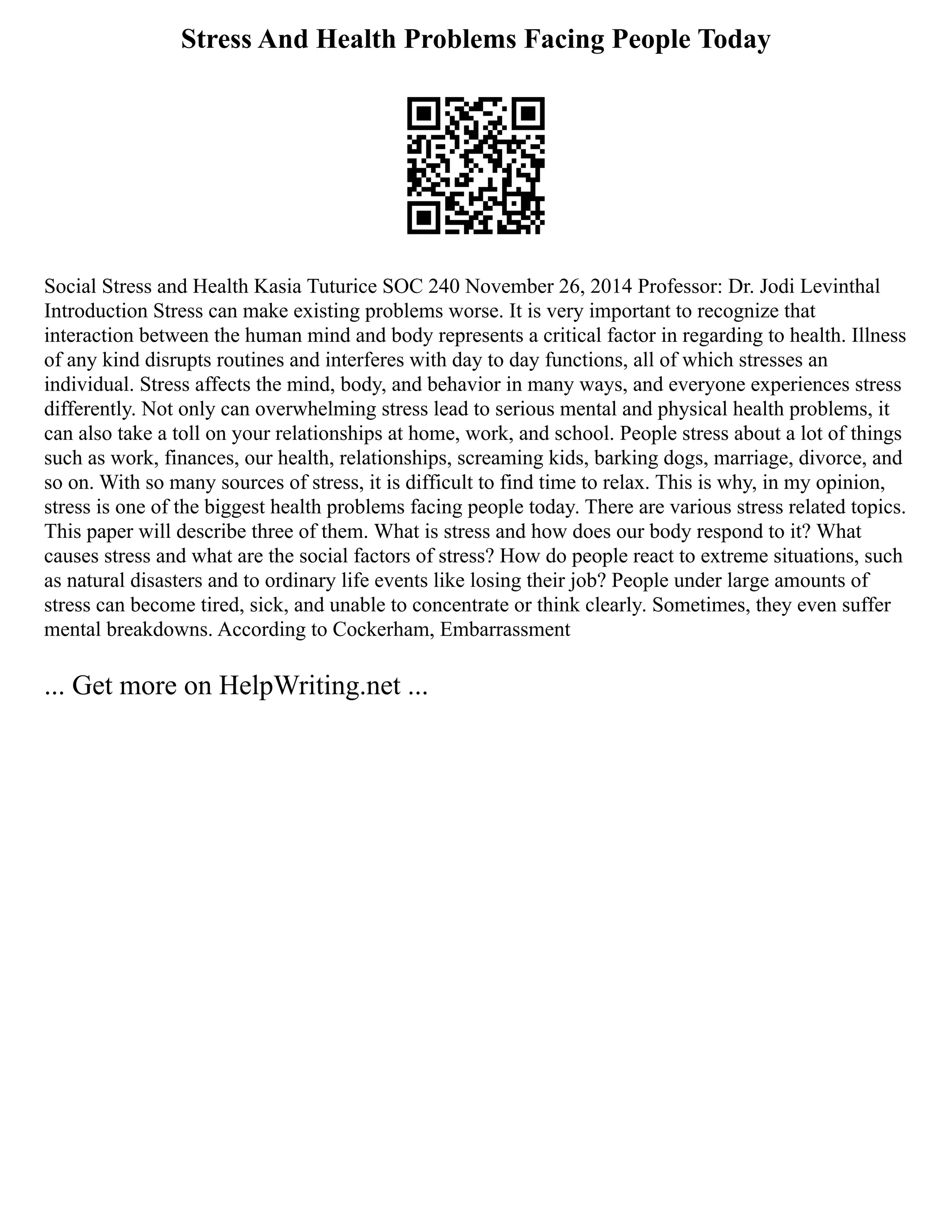 Stress And Health Problems Facing People Today

Social Stress and Health Kasia Tuturice SOC 240 November 26, 2014 Professor: Dr. Jodi Levinthal Introduction Stress can make existing problems worse. It is very important to recognize that interaction between the human mind and body represents a critical factor in regarding to health. Illness of any kind disrupts routines and interferes with day to day functions, all of which stresses an individual. Stress affects the mind, body, and behavior in many ways, and everyone experiences stress differently. Not only can overwhelming stress lead to serious mental and physical health problems, it can also take a toll on your relationships at home, work, and school. People stress about a lot of things such as work, finances, our health, relationships, screaming kids, barking dogs, marriage, divorce, and so on. With so many sources of stress, it is difficult to find time to relax. This is why, in my opinion, stress is one of the biggest health problems facing people today. There are various stress related topics. This paper will describe three of them. What is stress and how does our body respond to it? What causes stress and what are the social factors of stress? How do people react to extreme situations, such as natural disasters and to ordinary life events like losing their job? People under large amounts of stress can become tired, sick, and unable to concentrate or think clearly. Sometimes, they even suffer mental breakdowns. According to Cockerham, Embarrassment

... Get more on HelpWriting.net ...